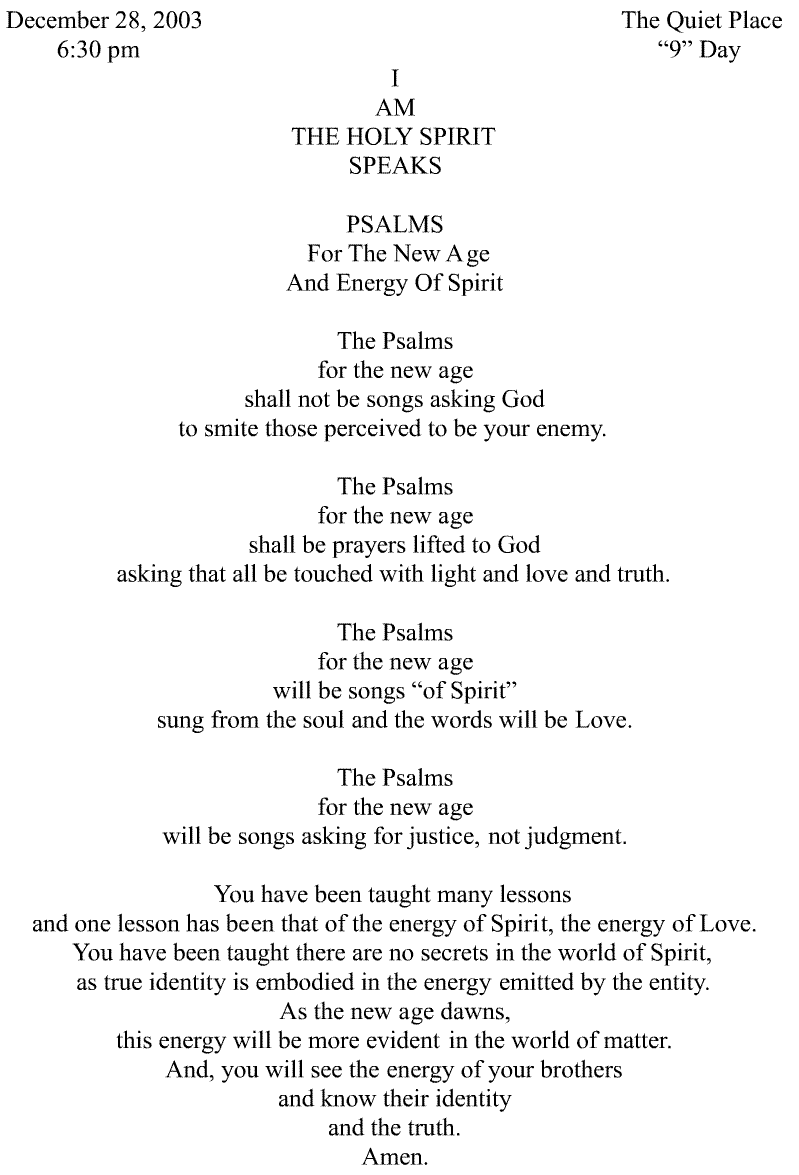 December 28, 2003
6:30 pm

The Quiet Place
“9” Day

I
AM
THE HOLY SPIRIT
SPEAKS

PSALMS
For The New Age
And Energy Of Spirit

The Psalms
for the new age
shall not be songs asking God
to smite those perceived to be your enemy.

The Psalms
for the new age
shall be prayers lifted to God
asking that all be touched with light and love and truth.

The Psalms
for the new age
will be songs “of Spirit”
sung from the soul and the words will be Love.

The Psalms
for the new age
will be songs asking for justice, not judgment.

You have been taught many lessons
and one lesson has been that of the energy of Spirit, the energy of Love.
You have been taught there are no secrets in the world of Spirit,
as true identity is embodied in the energy emitted by the entity.
As the new age dawns,
this energy will be more evident in the world of matter.
And, you will see the energy of your brothers
and know their identity
and the truth.
Amen.